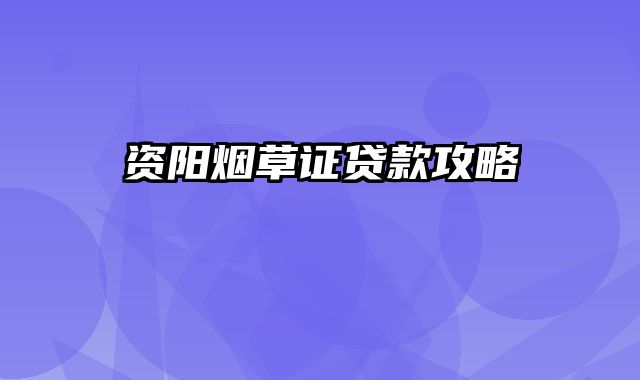 资阳烟草证贷款攻略